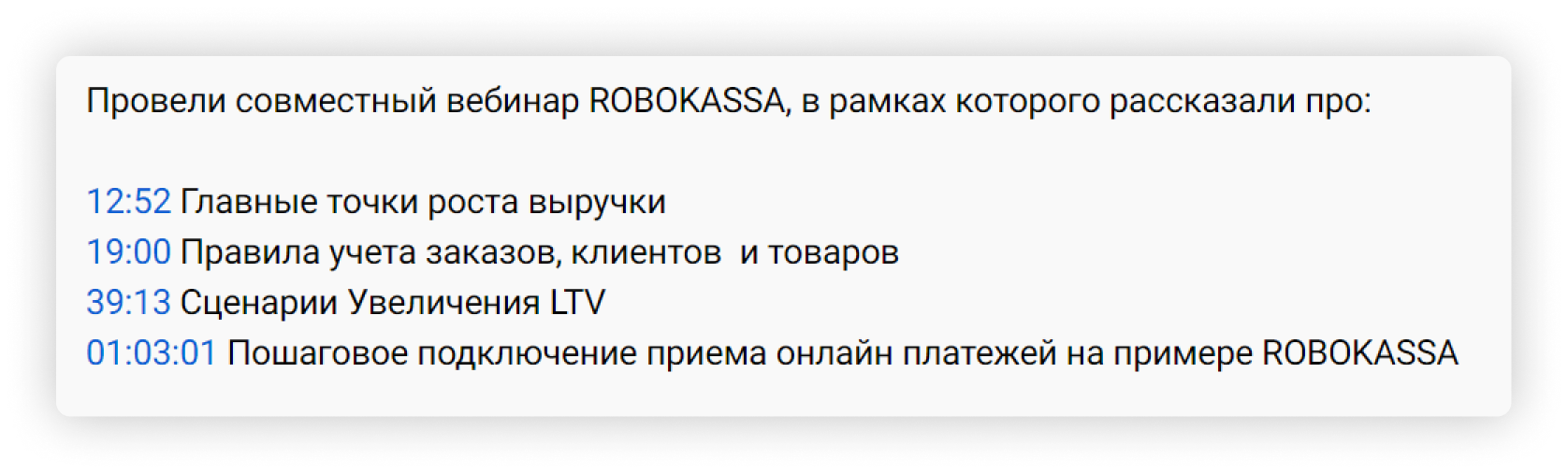 Провели совместный вебинар ROBOKASSA, в рамках которого рассказали про:

12:52 Главные точки роста выручки
19:00 Правила учета заказов, клиентов  и товаров
39:13 Сценарии Увеличения LTV
01:03:01 Пошаговое подключение приема онлайн платежей на примере ROBOKASSA